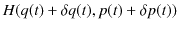 $H(q(t) + \delta q(t), p(t) + \delta p(t))$